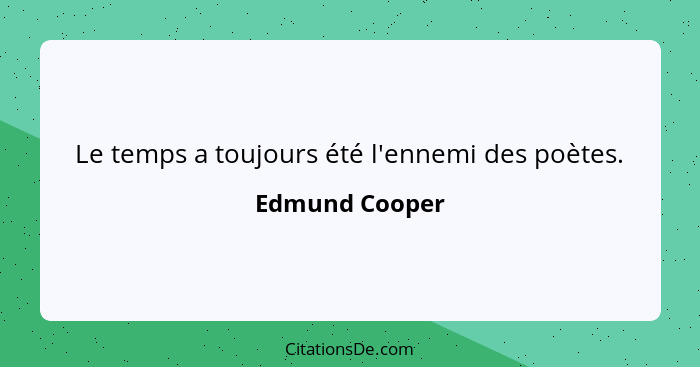 Le temps a toujours été l'ennemi des poètes.

Edmund Cooper

CitationsDe.com